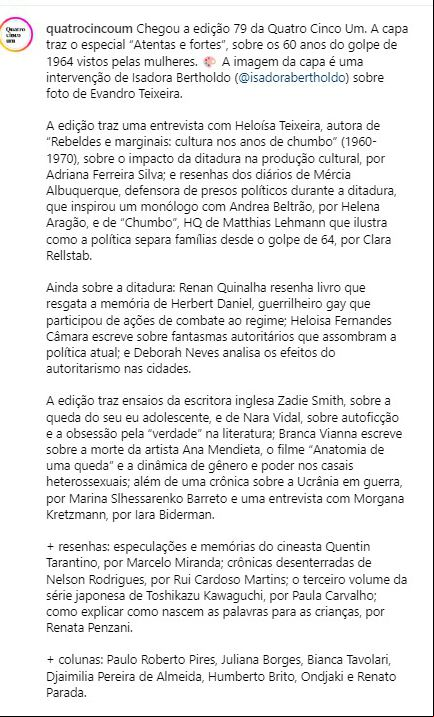 Quatro Cinco Um

quatrocincoum Chegou a edição 79 da Quatro Cinco Um. A capa traz o especial "Atentas e fortes", sobre os 60 anos do golpe de 1964 vistos pelas mulheres. 🎨 A imagem da capa é uma intervenção de Isadora Bertholdo (@isadorabertholdo) sobre foto de Evandro Teixeira.

A edição traz uma entrevista com Heloísa Teixeira, autora de "Rebeldes e marginais: cultura nos anos de chumbo" (1960-1970), sobre o impacto da ditadura na produção cultural, por Adriana Ferreira Silva; e resenhas dos diários de Mércia Albuquerque, defensora de presos políticos durante a ditadura, que inspirou um monólogo com Andrea Beltrão, por Helena Aragão, e de "Chumbo", HQ de Matthias Lehmann que ilustra como a política separa famílias desde o golpe de 64, por Clara Rellstab.

Ainda sobre a ditadura: Renan Quinalha resenha livro que resgata a memória de Herbert Daniel, guerrilheiro gay que participou de ações de combate ao regime; Heloisa Fernandes Câmara escreve sobre fantasmas autoritários que assombram a política atual; e Deborah Neves analisa os efeitos do autoritarismo nas cidades.

A edição traz ensaios da escritora inglesa Zadie Smith, sobre a queda do seu eu adolescente, e de Nara Vidal, sobre autoficção e a obsessão pela "verdade" na literatura; Branca Vianna escreve sobre a morte da artista Ana Mendieta, o filme "Anatomia de uma queda" e a dinâmica de gênero e poder nos casais heterossexuais; além de uma crônica sobre a Ucrânia em guerra, por Marina Slhessarenko Barreto e uma entrevista com Morgana Kretzmann, por Iara Biderman.

+ resenhas: especulações e memórias do cineasta Quentin Tarantino, por Marcelo Miranda; crônicas desenterradas de Nelson Rodrigues, por Rui Cardoso Martins; o terceiro volume da série japonesa de Toshikazu Kawaguchi, por Paula Carvalho; como explicar como nascem as palavras para as crianças, por Renata Penzani.

+ colunas: Paulo Roberto Pires, Juliana Borges, Bianca Tavolari, Djaimilia Pereira de Almeida, Humberto Brito, Ondjaki e Renato Parada.